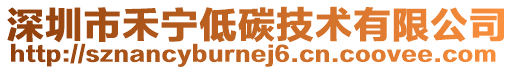 深圳市禾宁低碳技术有限公司
http://sznancyburnej6.cn.coovee.com